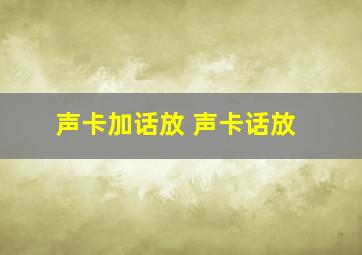 声卡加话放 声卡话放